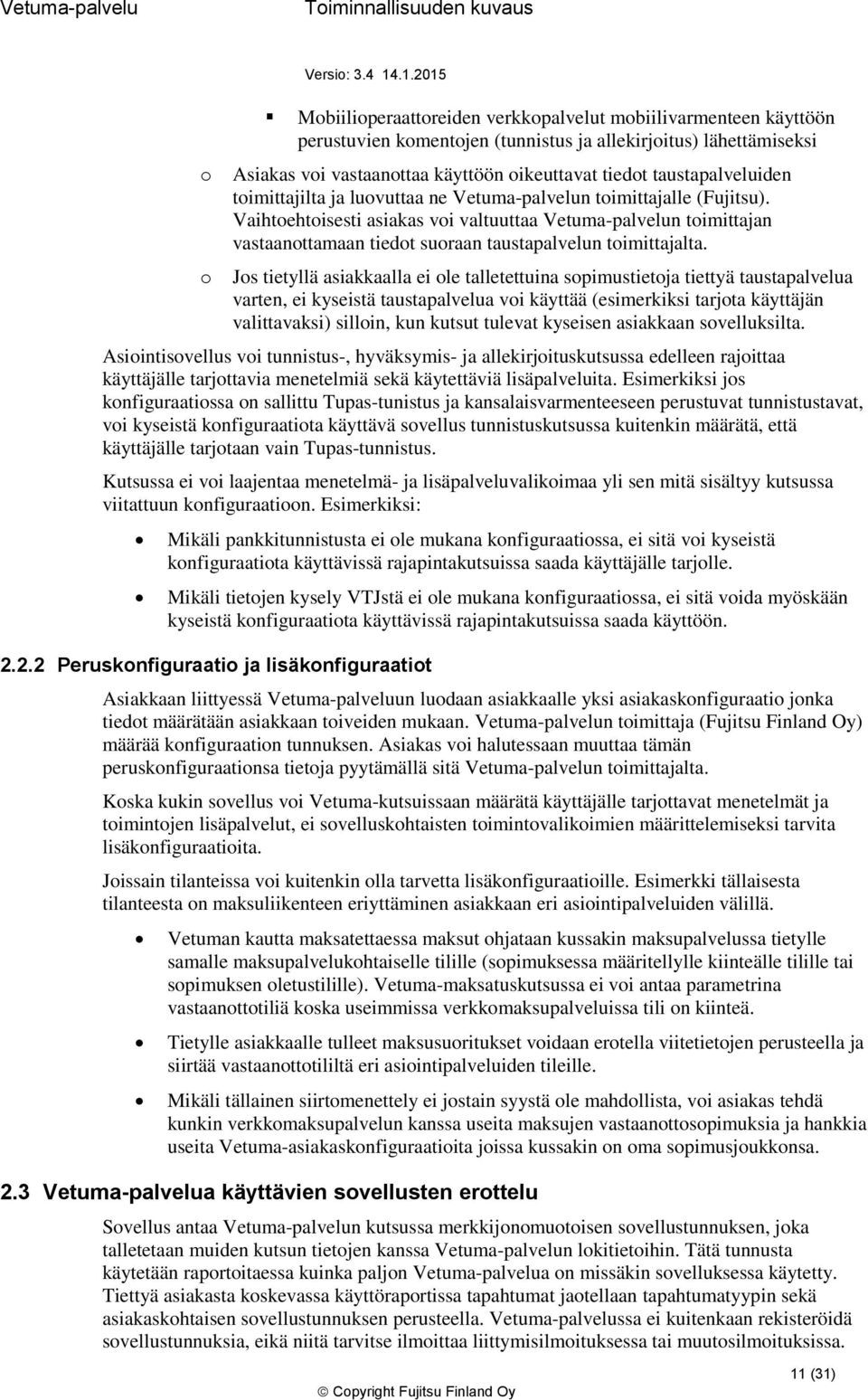 Vetuma-palvelu Toiminnallisuuden kuvaus

Versio: 3.4 14.1.2015

▪ Mobiilioperaattoreiden verkkopalvelut mobiilivarmenteen käyttöön perustuvien komentojen (tunnistus ja allekirjoitus) lähettämiseksi

o Asiakas voi vastaanottaa käyttöön oikeuttavat tiedot taustapalveluiden toimittajilta ja luovuttaa ne Vetuma-palvelun toimittajalle (Fujitsu). Vaihtoehtoisesti asiakas voi valtuuttaa Vetuma-palvelun toimittajan vastaanottamaan tiedot suoraan taustapalvelun toimittajalta.

o Jos tietyllä asiakkaalla ei ole talletettuina sopimustietoja tiettyä taustapalvelua varten, ei kyseistä taustapalvelua voi käyttää (esimerkiksi tarjota käyttäjän valittavaksi) silloin, kun kutsut tulevat kyseisen asiakkaan sovelluksilta.

Asiointisovellus voi tunnistus-, hyväksymis- ja allekirjoituskutsussa edelleen rajoittaa käyttäjälle tarjottavia menetelmiä sekä käytettäviä lisäpalveluita. Esimerkiksi jos konfiguraatiossa on sallittu Tupas-tunistus ja kansalaisvarmenteeseen perustuvat tunnistustavat, voi kyseistä konfiguraatiota käyttävä sovellus tunnistuskutsussa kuitenkin määrätä, että käyttäjälle tarjotaan vain Tupas-tunnistus.

Kutsussa ei voi laajentaa menetelmä- ja lisäpalveluvalikoimaa yli sen mitä sisältyy kutsussa viitattuun konfiguraatioon. Esimerkiksi:

• Mikäli pankkitunnistusta ei ole mukana konfiguraatiossa, ei sitä voi kyseistä konfiguraatiota käyttävissä rajapintakutsuissa saada käyttäjälle tarjolle.

• Mikäli tietojen kysely VTJstä ei ole mukana konfiguraatiossa, ei sitä voida myöskään kyseistä konfiguraatiota käyttävissä rajapintakutsuissa saada käyttöön.

2.2.2 Peruskonfiguraatio ja lisäkonfiguraatiot

Asiakkaan liittyessä Vetuma-palveluun luodaan asiakkaalle yksi asiakaskonfiguraatio jonka tiedot määrätään asiakkaan toiveiden mukaan. Vetuma-palvelun toimittaja (Fujitsu Finland Oy) määrää konfiguraation tunnuksen. Asiakas voi halutessaan muuttaa tämän peruskonfiguraationsa tietoja pyytämällä sitä Vetuma-palvelun toimittajalta.

Koska kukin sovellus voi Vetuma-kutsuissaan määrätä käyttäjälle tarjottavat menetelmät ja toimintojen lisäpalvelut, ei sovelluskohtaisten toimintovalikoimien määrittelemiseksi tarvita lisäkonfiguraatioita.

Joissain tilanteissa voi kuitenkin olla tarvetta lisäkonfiguraatioille. Esimerkki tällaisesta tilanteesta on maksuliikenteen eriyttäminen asiakkaan eri asiointipalveluiden välillä.

• Vetuman kautta maksatettaessa maksut ohjataan kussakin maksupalvelussa tietylle samalle maksupalvelukohtaiselle tilille (sopimuksessa määritellylle kiinteälle tilille tai sopimuksen oletustilille). Vetuma-maksatuskutsussa ei voi antaa parametrina vastaanottotiliä koska useimmissa verkkomaksupalveluissa tili on kiinteä.

• Tietylle asiakkaalle tulleet maksusuoritukset voidaan erotella viitetietojen perusteella ja siirtää vastaanottotililtä eri asiointipalveluiden tileille.

• Mikäli tällainen siirtomenettely ei jostain syystä ole mahdollista, voi asiakas tehdä kunkin verkkomaksupalvelun kanssa useita maksujen vastaanottosopimuksia ja hankkia useita Vetuma-asiakaskonfiguraatioita joissa kussakin on oma sopimusjoukkonsa.

2.3 Vetuma-palvelua käyttävien sovellusten erottelu

Sovellus antaa Vetuma-palvelun kutsussa merkkijonomuotoisen sovellustunnuksen, joka talletetaan muiden kutsun tietojen kanssa Vetuma-palvelun lokitietoihin. Tätä tunnusta käytetään raportoitaessa kuinka paljon Vetuma-palvelua on missäkin sovelluksessa käytetty. Tiettyä asiakasta koskevassa käyttöraportissa tapahtumat jaotellaan tapahtumatyypin sekä asiakaskohtaisen sovellustunnuksen perusteella. Vetuma-palvelussa ei kuitenkaan rekisteröidä sovellustunnuksia, eikä niitä tarvitse ilmoittaa liittymisilmoituksessa tai muutosilmoituksissa.

11 (31)

© Copyright Fujitsu Finland Oy